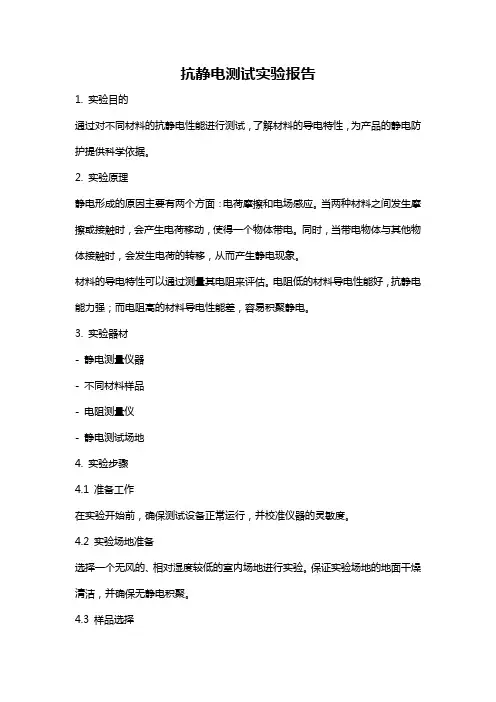 抗静电测试实验报告

1. 实验目的

通过对不同材料的抗静电性能进行测试，了解材料的导电特性，为产品的静电防护提供科学依据。

2. 实验原理

静电形成的原因主要有两个方面：电荷摩擦和电场感应。当两种材料之间发生摩擦或接触时，会产生电荷移动，使得一个物体带电。同时，当带电物体与其他物体接触时，会发生电荷的转移，从而产生静电现象。

材料的导电特性可以通过测量其电阻来评估。电阻低的材料导电性能好，抗静电能力强；而电阻高的材料导电性能差，容易积聚静电。

3. 实验器材

- 静电测量仪器

- 不同材料样品

- 电阻测量仪

- 静电测试场地

4. 实验步骤

4.1 准备工作

在实验开始前，确保测试设备正常运行，并校准仪器的灵敏度。

4.2 实验场地准备

选择一个无风的、相对湿度较低的室内场地进行实验。保证实验场地的地面干燥清洁，并确保无静电积聚。

4.3 样品选择